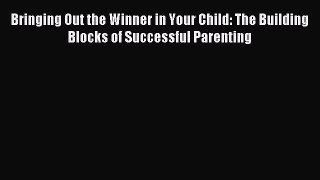 Bringing Out the Winner in Your Child: The Building Blocks of Successful Parenting